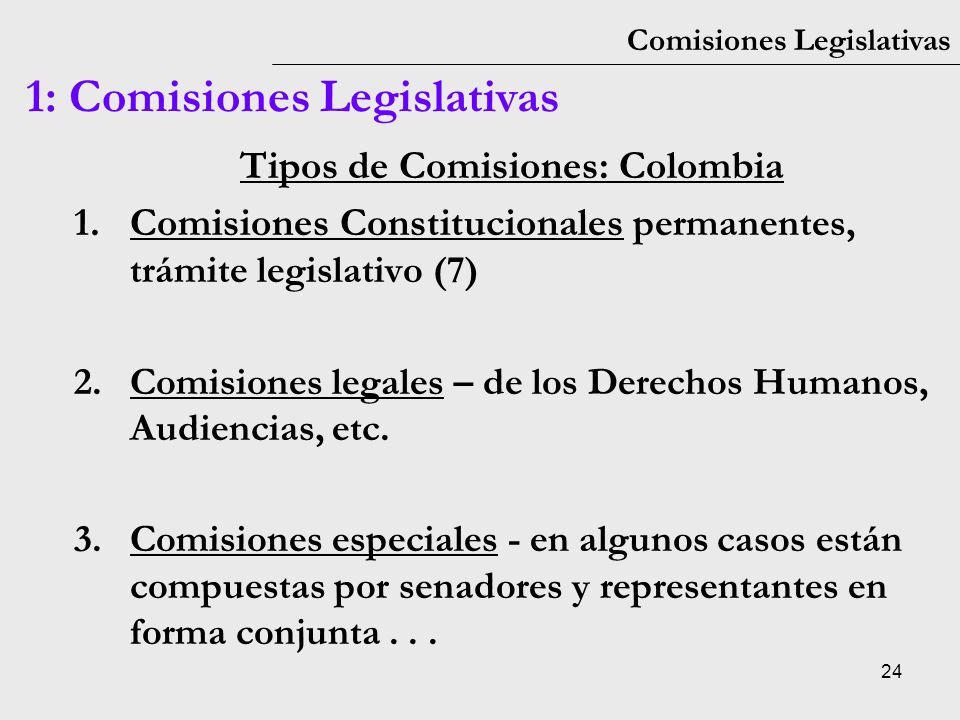 Comisiones Legislativas

1: Comisiones Legislativas

Tipos de Comisiones: Colombia

1. Comisiones Constitucionales permanentes, trámite legislativo (7)

2. Comisiones legales – de los Derechos Humanos, Audiencias, etc.

3. Comisiones especiales - en algunos casos están compuestas por senadores y representantes en forma conjunta . . .

24